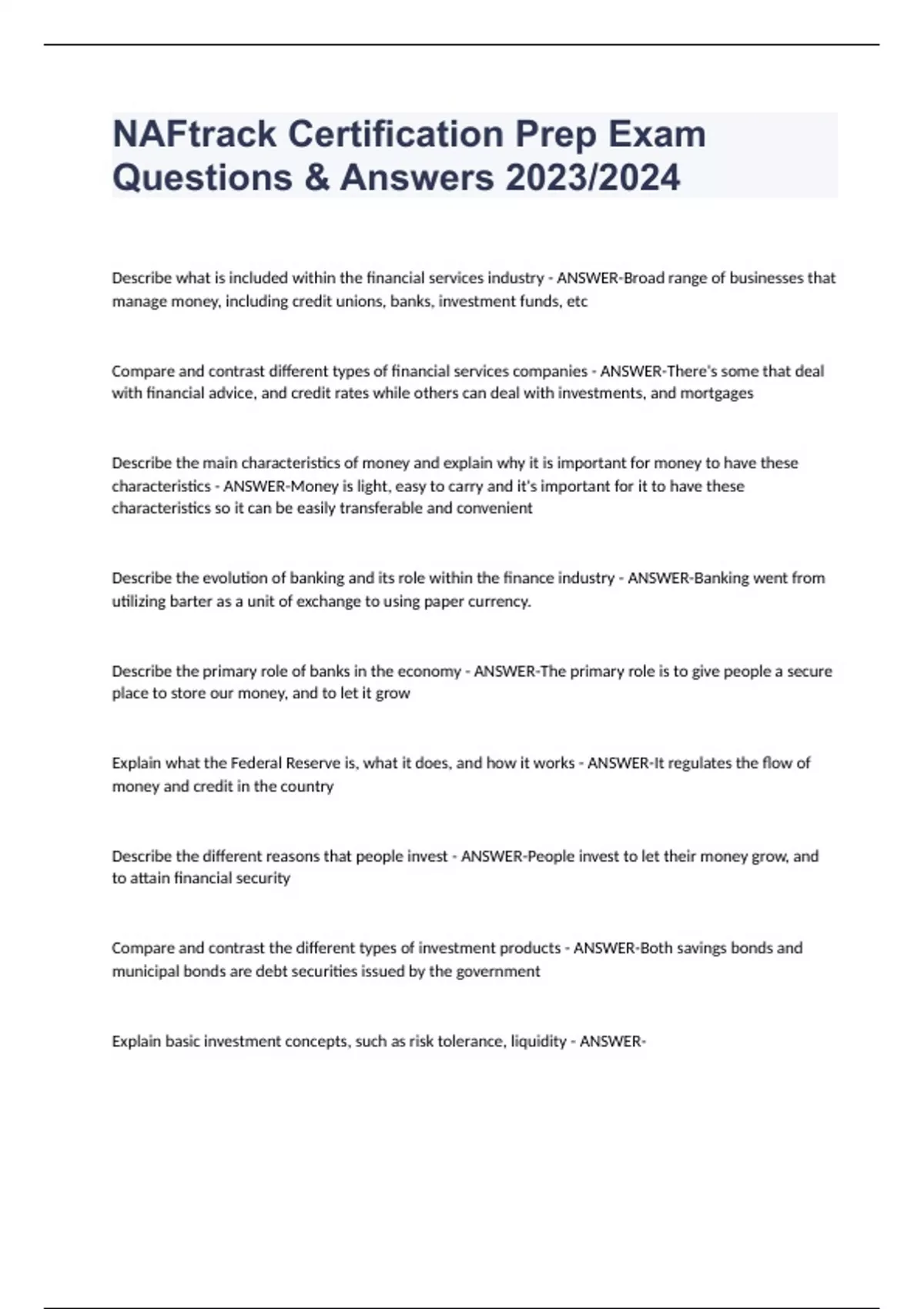 NAFtrack Certification Prep Exam Questions & Answers 2023/2024

Describe what is included within the financial services industry - ANSWER-Broad range of businesses that manage money, including credit unions, banks, investment funds, etc

Compare and contrast different types of financial services companies - ANSWER-There's some that deal with financial advice, and credit rates while others can deal with investments, and mortgages

Describe the main characteristics of money and explain why it is important for money to have these characteristics - ANSWER-Money is light, easy to carry and it's important for it to have these characteristics so it can be easily transferable and convenient

Describe the evolution of banking and its role within the finance industry - ANSWER-Banking went from utilizing barter as a unit of exchange to using paper currency.

Describe the primary role of banks in the economy - ANSWER-The primary role is to give people a secure place to store our money, and to let it grow

Explain what the Federal Reserve is, what it does, and how it works - ANSWER-It regulates the flow of money and credit in the country

Describe the different reasons that people invest - ANSWER-People invest to let their money grow, and to attain financial security

Compare and contrast the different types of investment products - ANSWER-Both savings bonds and municipal bonds are debt securities issued by the government

Explain basic investment concepts, such as risk tolerance, liquidity - ANSWER-